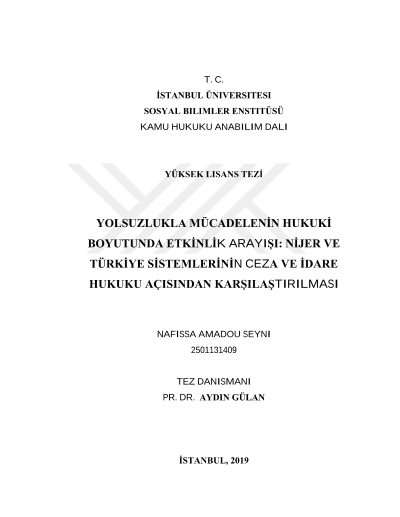 T. C.
İSTANBUL ÜNİVERSİTESİ
SOSYAL BILIMLER ENSTITÜSÜ
KAMU HUKUKU ANABILIM DALI

YÜKSEK LISANS TEZİ

YOLSUZLUKLA MÜCADELENİN HUKUKİ BOYUTUNDA ETKİNLİK ARAYIŞI: NİJER VE TÜRKİYE SİSTEMLERİNİN CEZA VE İDARE HUKUKU AÇISINDAN KARŞILAŞTIRILMASI

NAFISSA AMADOU SEYNI
2501131409

TEZ DANISMANI
PR. DR. AYDIN GÜLAN

İSTANBUL, 2019